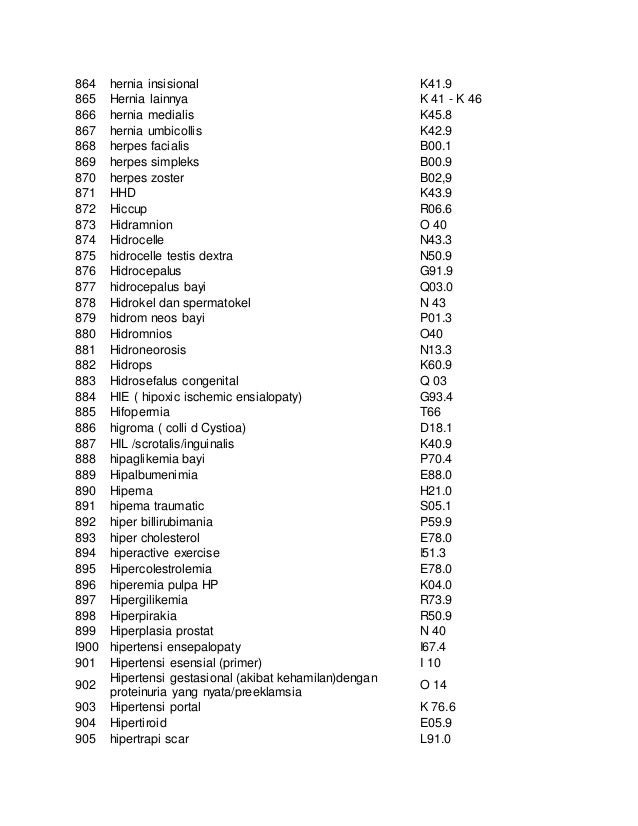 | | | |
|---|---|---|
| 864 | hernia insisional | K41.9 |
| 865 | Hernia lainnya | K 41 - K 46 |
| 866 | hernia medialis | K45.8 |
| 867 | hernia umbicollis | K42.9 |
| 868 | herpes facialis | B00.1 |
| 869 | herpes simpleks | B00.9 |
| 870 | herpes zoster | B02,9 |
| 871 | HHD | K43.9 |
| 872 | Hiccup | R06.6 |
| 873 | Hidramnion | O 40 |
| 874 | Hidrocelle | N43.3 |
| 875 | hidrocelle testis dextra | N50.9 |
| 876 | Hidrocepalus | G91.9 |
| 877 | hidrocepalus bayi | Q03.0 |
| 878 | Hidrokel dan spermatokel | N 43 |
| 879 | hidrom neos bayi | P01.3 |
| 880 | Hidromnios | O40 |
| 881 | Hidroneorosis | N13.3 |
| 882 | Hidrops | K60.9 |
| 883 | Hidrosefalus congenital | Q 03 |
| 884 | HIE ( hipoxic ischemic ensialopaty) | G93.4 |
| 885 | Hifopermia | T66 |
| 886 | higroma ( colli d Cystioa) | D18.1 |
| 887 | HIL /scrotalis/inguinalis | K40.9 |
| 888 | hipaglikemia bayi | P70.4 |
| 889 | Hipalbumenimia | E88.0 |
| 890 | Hipema | H21.0 |
| 891 | hipema traumatic | S05.1 |
| 892 | hiper billirubimania | P59.9 |
| 893 | hiper cholesterol | E78.0 |
| 894 | hiperactive exercise | I51.3 |
| 895 | Hipercolestrolemia | E78.0 |
| 896 | hiperemia pulpa HP | K04.0 |
| 897 | Hipergilikemia | R73.9 |
| 898 | Hiperpirakia | R50.9 |
| 899 | Hiperplasia prostat | N 40 |
| I900 | hipertensi ensepalopaty | I67.4 |
| 901 | Hipertensi esensial (primer) | I 10 |
| 902 | Hipertensi gestasional (akibat kehamilan)dengan proteinuria yang nyata/preeklamsia | O 14 |
| 903 | Hipertensi portal | K 76.6 |
| 904 | Hipertiroid | E05.9 |
| 905 | hipertrapi scar | L91.0 |